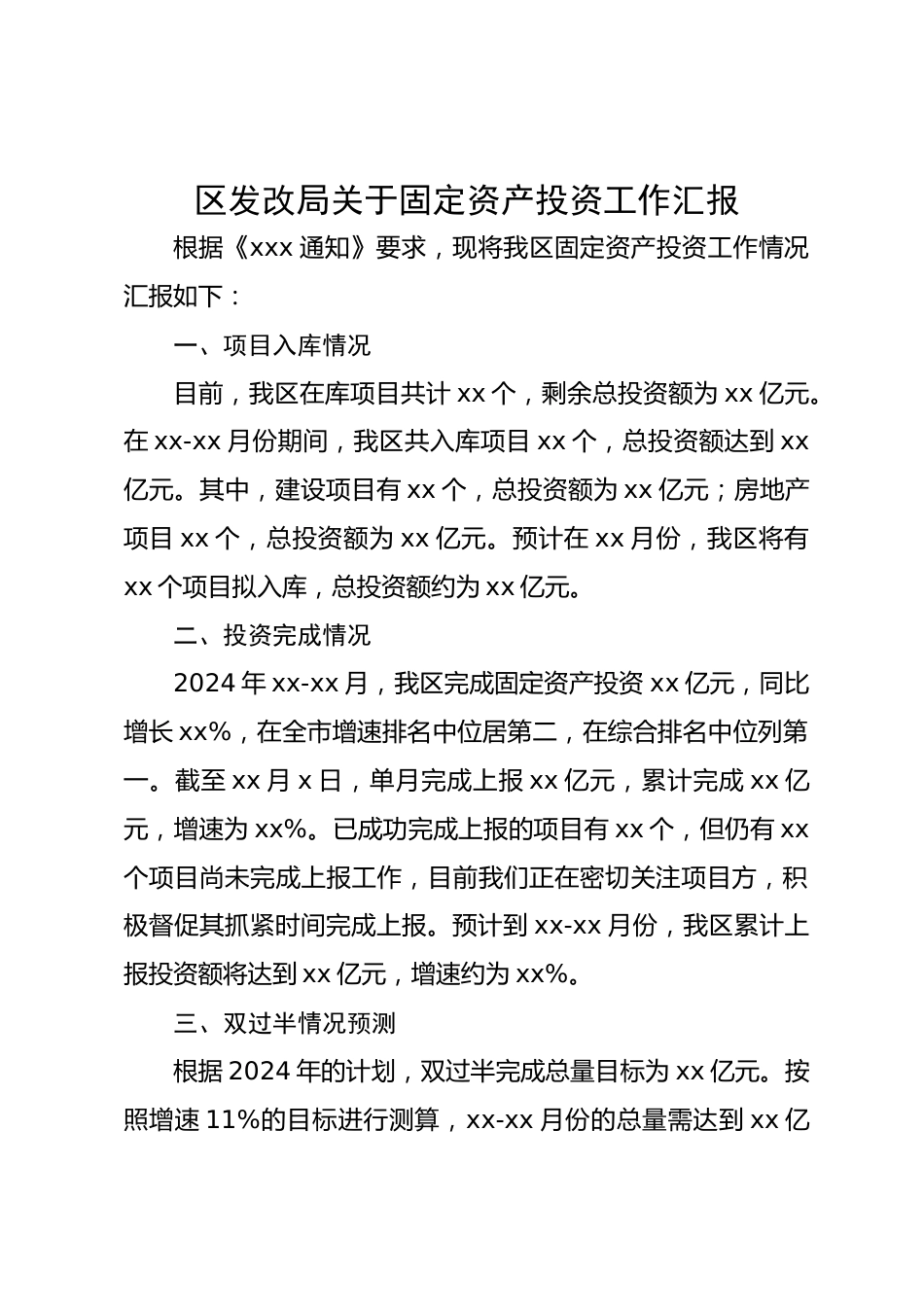 区发改局关于固定资产投资工作汇报

根据《xxx 通知》要求，现将我区固定资产投资工作情况汇报如下：

一、项目入库情况

目前，我区在库项目共计 xx 个，剩余总投资额为 xx 亿元。在 xx-xx 月份期间，我区共入库项目 xx 个，总投资额达到 xx 亿元。其中，建设项目有 xx 个，总投资额为 xx 亿元；房地产项目 xx 个，总投资额为 xx 亿元。预计在 xx 月份，我区将有 xx 个项目拟入库，总投资额约为 xx 亿元。

二、投资完成情况

2024 年 xx-xx 月，我区完成固定资产投资 xx 亿元，同比增长 xx%，在全市增速排名中位居第二，在综合排名中位列第一。截至 xx 月 x 日，单月完成上报 xx 亿元，累计完成 xx 亿元，增速为 xx%。已成功完成上报的项目有 xx 个，但仍有 xx 个项目尚未完成上报工作，目前我们正在密切关注项目方，积极督促其抓紧时间完成上报。预计到 xx-xx 月份，我区累计上报投资额将达到 xx 亿元，增速约为 xx%。

三、双过半情况预测

根据 2024 年的计划，双过半完成总量目标为 xx 亿元。按照增速 11%的目标进行测算，xx-xx 月份的总量需达到 xx 亿